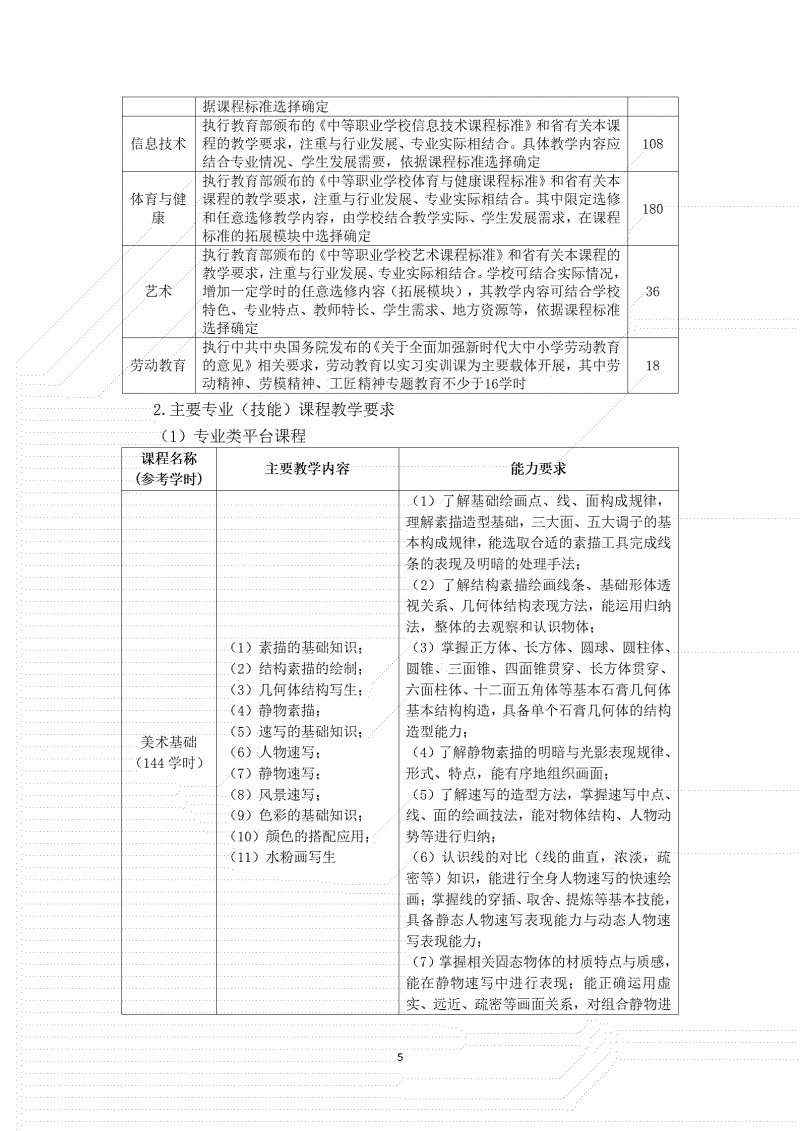 |  | 据课程标准选择确定 |  |
|---|---|---|
| 信息技术 | 执行教育部颁布的《中等职业学校信息技术课程标准》和省有关本课程的教学要求，注重与行业发展、专业实际相结合。具体教学内容应结合专业情况、学生发展需要，依据课程标准选择确定 | 108 |
| 体育与健康 | 执行教育部颁布的《中等职业学校体育与健康课程标准》和省有关本课程的教学要求，注重与行业发展、专业实际相结合。其中限定选修和任意选修教学内容，由学校结合教学实际、学生发展需求，在课程标准的拓展模块中选择确定 | 180 |
| 艺术 | 执行教育部颁布的《中等职业学校艺术课程标准》和省有关本课程的教学要求，注重与行业发展、专业实际相结合。学校可结合实际情况，增加一定学时的任意选修内容（拓展模块），其教学内容可结合学校特色、专业特点、教师特长、学生需求、地方资源等，依据课程标准选择确定 | 36 |
| 劳动教育 | 执行中共中央国务院发布的《关于全面加强新时代大中小学劳动教育的意见》相关要求，劳动教育以实习实训课为主要载体开展，其中劳动精神、劳模精神、工匠精神专题教育不少于16学时 | 18 |

2.主要专业（技能）课程教学要求

（1）专业类平台课程

| 课程名称（参考学时） | 主要教学内容 | 能力要求 |
|---|---|---|
| 美术基础（144 学时） | （1）素描的基础知识；（2）结构素描的绘制；（3）几何体结构写生；（4）静物素描；（5）速写的基础知识；（6）人物速写；（7）静物速写；（8）风景速写；（9）色彩的基础知识；（10）颜色的搭配应用；（11）水粉画写生 | （1）了解基础绘画点、线、面构成规律，理解素描造型基础，三大面、五大调子的基本构成规律，能选取合适的素描工具完成线条的表现及明暗的处理手法；（2）了解结构素描绘画线条、基础形体透视关系、几何体结构表现方法，能运用归纳法，整体的去观察和认识物体；（3）掌握正方体、长方体、圆球、圆柱体、圆锥、三面锥、四面锥贯穿、长方体贯穿、六面柱体、十二面五角体等基本石膏几何体基本结构构造，具备单个石膏几何体的结构造型能力；（4）了解静物素描的明暗与光影表现规律、形式、特点，能有序地组织画面；（5）了解速写的造型方法，掌握速写中点、线、面的绘画技法，能对物体结构、人物动势等进行归纳；（6）认识线的对比（线的曲直，浓淡，疏密等）知识，能进行全身人物速写的快速绘画；掌握线的穿插、取舍、提炼等基本技能，具备静态人物速写表现能力与动态人物速写表现能力；（7）掌握相关固态物体的材质特点与质感，能在静物速写中进行表现；能正确运用虚实、远近、疏密等画面关系，对组合静物进 |

5